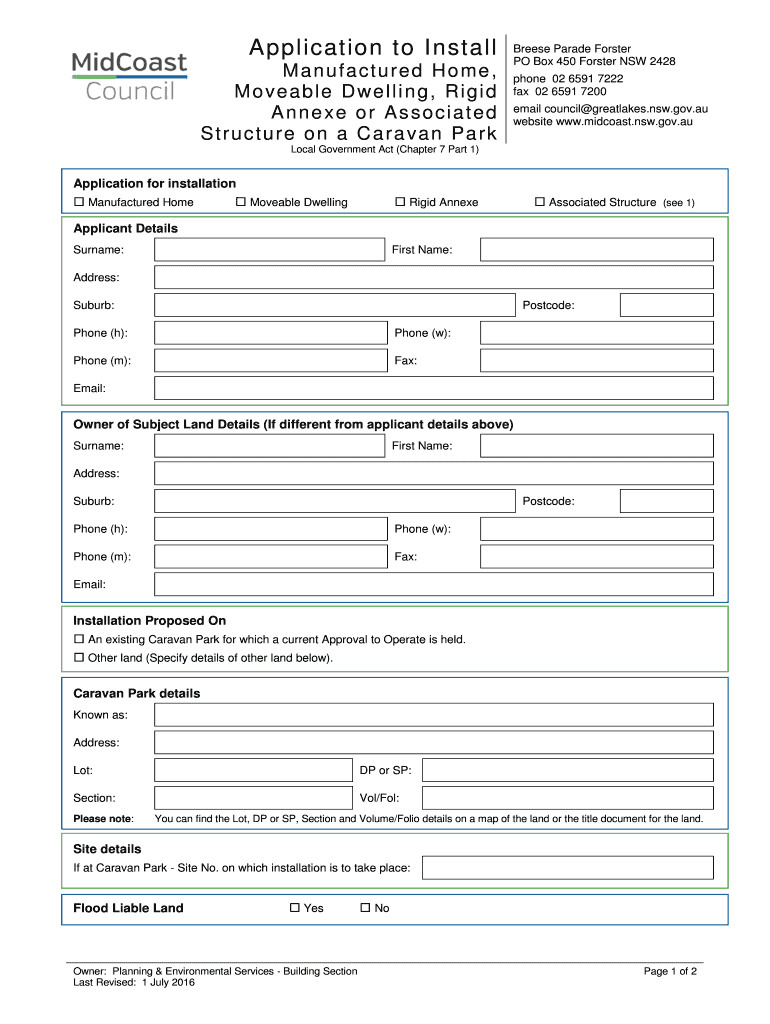 MidCoast Council

Application to Install Manufactured Home, Moveable Dwelling, Rigid Annexe or Associated Structure on a Caravan Park

Local Government Act (Chapter 7 Part 1)

Breese Parade Forster
PO Box 450 Forster NSW 2428
phone 02 6591 7222
fax 02 6591 7200
email council@greatlakes.nsw.gov.au
website www.midcoast.nsw.gov.au

Application for installation
☐ Manufactured Home ☐ Moveable Dwelling ☐ Rigid Annexe ☐ Associated Structure (see 1)

Applicant Details
Surname: First Name:
Address:
Suburb: Postcode:
Phone (h): Phone (w):
Phone (m): Fax:
Email:

Owner of Subject Land Details (If different from applicant details above)
Surname: First Name:
Address:
Suburb: Postcode:
Phone (h): Phone (w):
Phone (m): Fax:
Email:

Installation Proposed On
☐ An existing Caravan Park for which a current Approval to Operate is held.
☐ Other land (Specify details of other land below).

Caravan Park details
Known as:
Address:
Lot: DP or SP:
Section: Vol/Fol:
Please note: You can find the Lot, DP or SP, Section and Volume/Folio details on a map of the land or the title document for the land.

Site details
If at Caravan Park - Site No. on which installation is to take place:

Flood Liable Land ☐ Yes ☐ No

Owner: Planning & Environmental Services - Building Section
Last Revised: 1 July 2016
Page 1 of 2